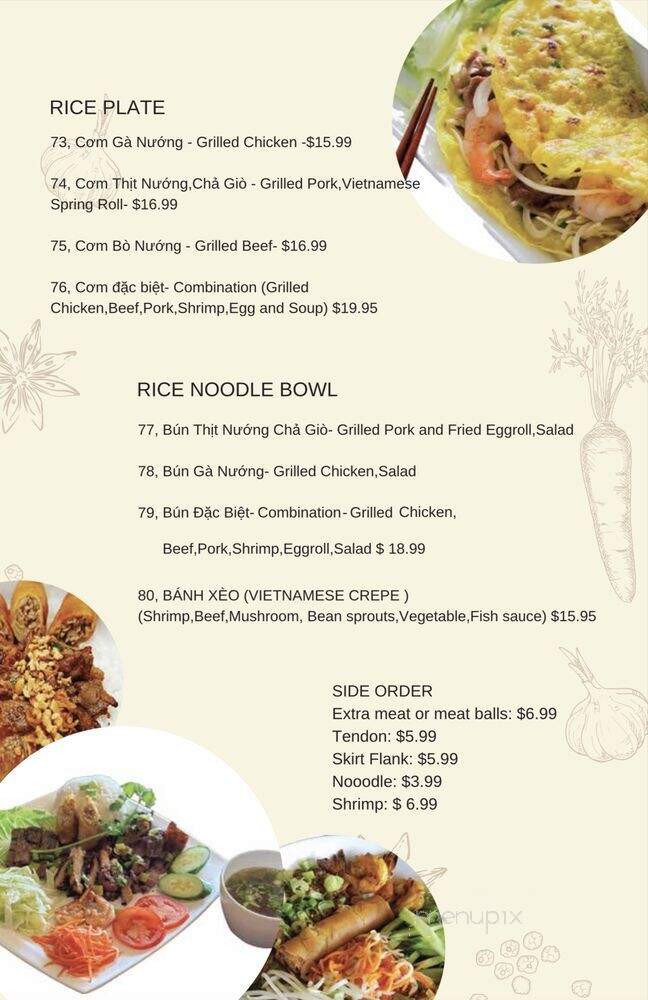 RICE PLATE

73, Cơm Gà Nướng - Grilled Chicken -$15.99

74, Cơm Thịt Nướng,Chả Giò - Grilled Pork,Vietnamese Spring Roll- $16.99

75, Cơm Bò Nướng - Grilled Beef- $16.99

76, Cơm đặc biệt- Combination (Grilled Chicken,Beef,Pork,Shrimp,Egg and Soup) $19.95

RICE NOODLE BOWL

77, Bún Thịt Nướng Chả Giò- Grilled Pork and Fried Eggroll,Salad

78, Bún Gà Nướng- Grilled Chicken,Salad

79, Bún Đặc Biệt- Combination- Grilled Chicken, Beef,Pork,Shrimp,Eggroll,Salad $ 18.99

80, BÁNH XÈO (VIETNAMESE CREPE ) (Shrimp,Beef,Mushroom, Bean sprouts,Vegetable,Fish sauce) $15.95

SIDE ORDER
Extra meat or meat balls: $6.99
Tendon: $5.99
Skirt Flank: $5.99
Nooodle: $3.99
Shrimp: $ 6.99

menupix